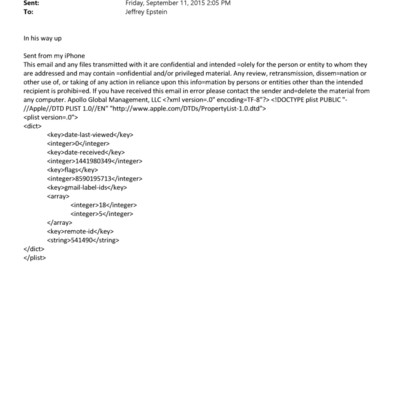 Sent: Friday, September 11, 2015 2:05 PM
To: Jeffrey Epstein

In his way up

Sent from my iPhone
This email and any files transmitted with it are confidential and intended =olely for the person or entity to whom they are addressed and may contain =onfidential and/or privileged material. Any review, retransmission, dissem=nation or other use of, or taking of any action in reliance upon this info=mation by persons or entities other than the intended recipient is prohibi=ed. If you have received this email in error please contact the sender and=delete the material from any computer. Apollo Global Management, LLC <?xml version=.0" encoding=TF-8"?> <!DOCTYPE plist PUBLIC "-//Apple//DTD PLIST 1.0//EN" "http://www.apple.com/DTDs/PropertyList-1.0.dtd">
<plist version=.0">
<dict>
<key>date-last-viewed</key>
<integer>0</integer>
<key>date-received</key>
<integer>1441980349</integer>
<key>flags</key>
<integer>8590195713</integer>
<key>gmail-label-ids</key>
<array>
<integer>18</integer>
<integer>5</integer>
</array>
<key>remote-id</key>
<string>541490</string>
</dict>
</plist>